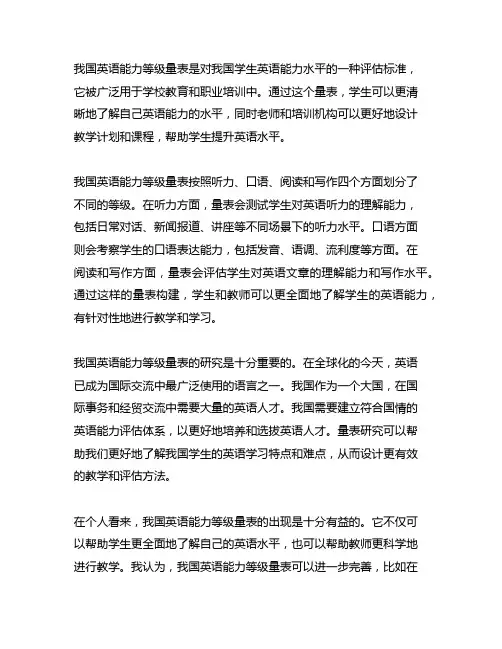 我国英语能力等级量表是对我国学生英语能力水平的一种评估标准，它被广泛用于学校教育和职业培训中。通过这个量表，学生可以更清晰地了解自己英语能力的水平，同时老师和培训机构可以更好地设计教学计划和课程，帮助学生提升英语水平。

我国英语能力等级量表按照听力、口语、阅读和写作四个方面划分了不同的等级。在听力方面，量表会测试学生对英语听力的理解能力，包括日常对话、新闻报道、讲座等不同场景下的听力水平。口语方面则会考察学生的口语表达能力，包括发音、语调、流利度等方面。在阅读和写作方面，量表会评估学生对英语文章的理解能力和写作水平。通过这样的量表构建，学生和教师可以更全面地了解学生的英语能力，有针对性地进行教学和学习。

我国英语能力等级量表的研究是十分重要的。在全球化的今天，英语已成为国际交流中最广泛使用的语言之一。我国作为一个大国，在国际事务和经贸交流中需要大量的英语人才。我国需要建立符合国情的英语能力评估体系，以更好地培养和选拔英语人才。量表研究可以帮助我们更好地了解我国学生的英语学习特点和难点，从而设计更有效的教学和评估方法。

在个人看来，我国英语能力等级量表的出现是十分有益的。它不仅可以帮助学生更全面地了解自己的英语水平，也可以帮助教师更科学地进行教学。我认为，我国英语能力等级量表可以进一步完善，比如在